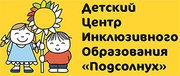 Детский
Центр
Инклюзивного
Образования
«Подсолнух»